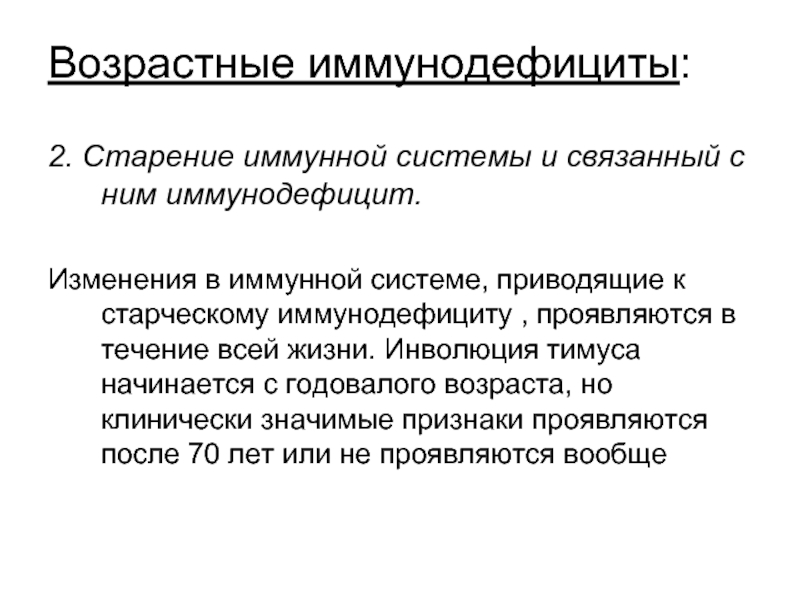 Возрастные иммунодефициты:

2. Старение иммунной системы и связанный с ним иммунодефицит.

Изменения в иммунной системе, приводящие к старческому иммунодефициту , проявляются в течение всей жизни. Инволюция тимуса начинается с годовалого возраста, но клинически значимые признаки проявляются после 70 лет или не проявляются вообще